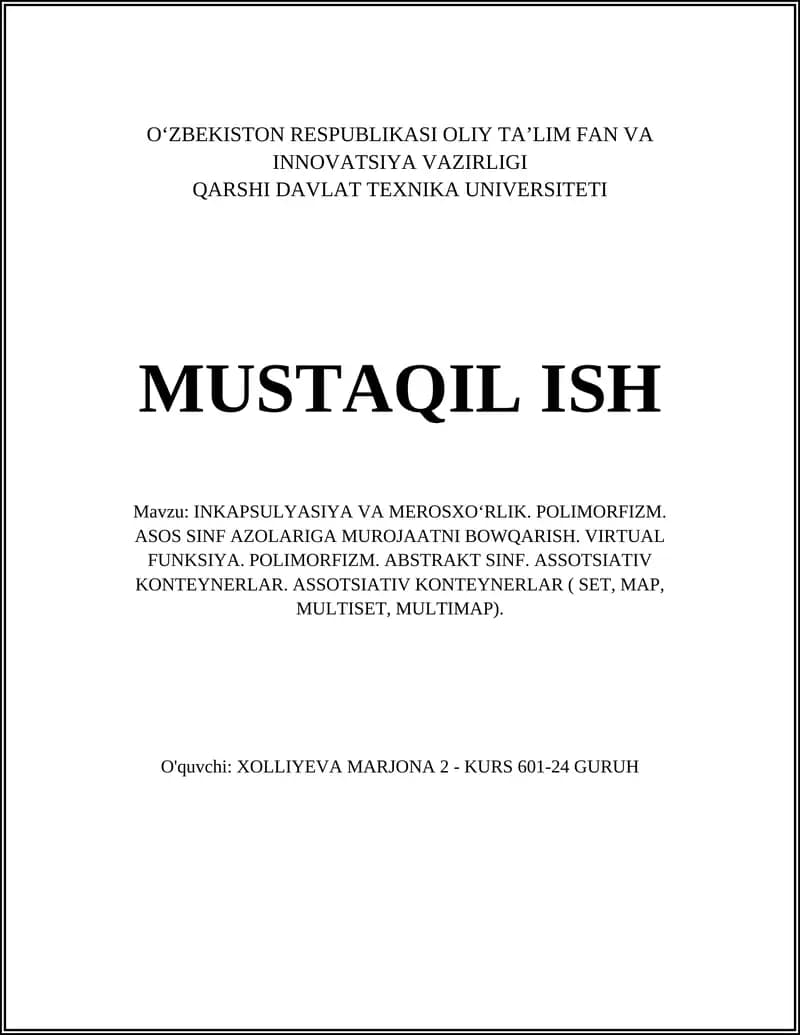 O‘ZBEKISTON RESPUBLIKASI OLIY TA’LIM FAN VA INNOVATSIYA VAZIRLIGI
QARSHI DAVLAT TEXNIKA UNIVERSITETI

MUSTAQIL ISH

Mavzu: INKAPSULYASIYA VA MEROSXO‘RLIK. POLIMORFIZM. ASOS SINF AZOLARIGA MUROJAATNI BOWQARISH. VIRTUAL FUNKSIYA. POLIMORFIZM. ABSTRAKT SINF. ASSOTSIATIV KONTEYNERLAR. ASSOTSIATIV KONTEYNERLAR ( SET, MAP, MULTISET, MULTIMAP).

O'quvchi: XOLLIYEVA MARJONA 2 - KURS 601-24 GURUH